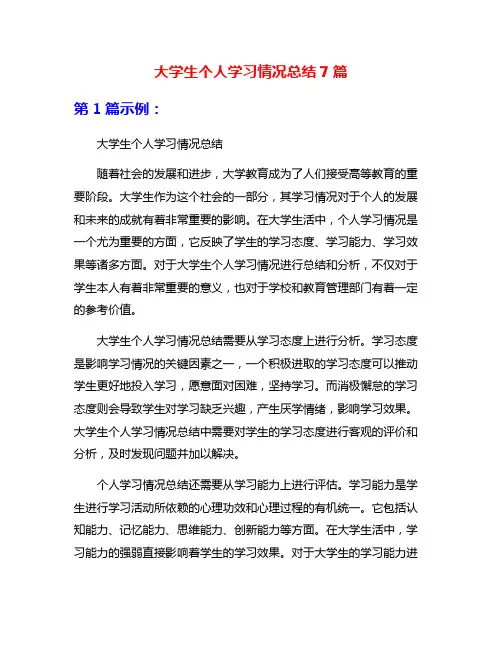 大学生个人学习情况总结7篇

第1篇示例：

大学生个人学习情况总结

随着社会的发展和进步，大学教育成为了人们接受高等教育的重要阶段。大学生作为这个社会的一部分，其学习情况对于个人的发展和未来的成就有着非常重要的影响。在大学生活中，个人学习情况是一个尤为重要的方面，它反映了学生的学习态度、学习能力、学习效果等诸多方面。对于大学生个人学习情况进行总结和分析，不仅对于学生本人有着非常重要的意义，也对于学校和教育管理部门有着一定的参考价值。

大学生个人学习情况总结需要从学习态度上进行分析。学习态度是影响学习情况的关键因素之一，一个积极进取的学习态度可以推动学生更好地投入学习，愿意面对困难，坚持学习。而消极懈怠的学习态度则会导致学生对学习缺乏兴趣，产生厌学情绪，影响学习效果。大学生个人学习情况总结中需要对学生的学习态度进行客观的评价和分析，及时发现问题并加以解决。

个人学习情况总结还需要从学习能力上进行评估。学习能力是学生进行学习活动所依赖的心理功效和心理过程的有机统一。它包括认知能力、记忆能力、思维能力、创新能力等方面。在大学生活中，学习能力的强弱直接影响着学生的学习效果。对于大学生的学习能力进